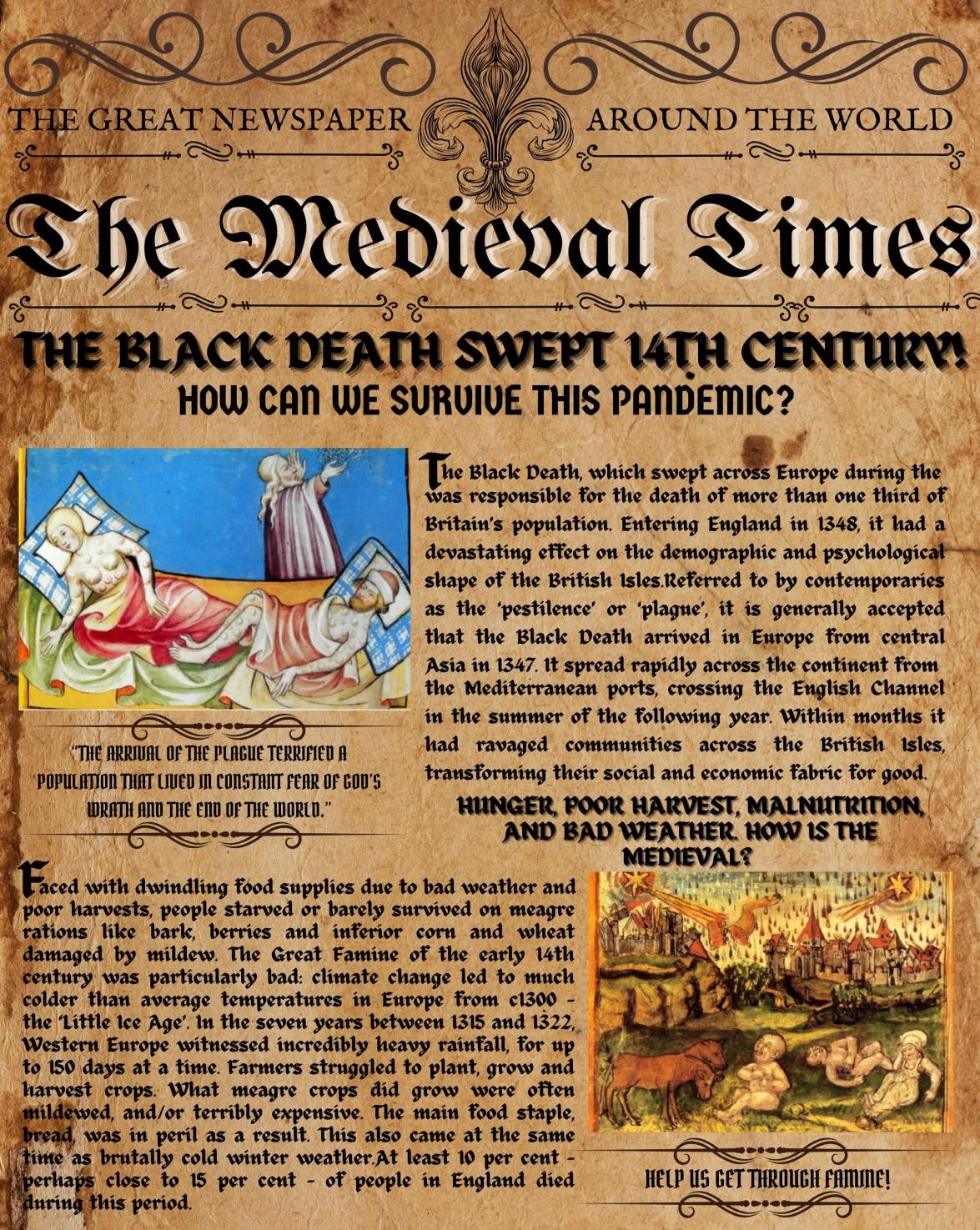 THE GREAT NEWSPAPER AROUND THE WORLD

The Medieval Times

THE BLACK DEATH SWEPT 14TH CENTURY!

HOW CAN WE SURVIVE THIS PANDEMIC?

The Black Death, which swept across Europe during the was responsible for the death of more than one third of Britain's population. Entering England in 1348, it had a devastating effect on the demographic and psychological shape of the British Isles.Referred to by contemporaries as the 'pestilence' or 'plague', it is generally accepted that the Black Death arrived in Europe from central Asia in 1347. It spread rapidly across the continent from the Mediterranean ports, crossing the English Channel in the summer of the following year. Within months it had ravaged communities across the British Isles, transforming their social and economic fabric for good.

"THE ARRIVAL OF THE PLAGUE TERRIFIED A POPULATION THAT LIVED IN CONSTANT FEAR OF GOD'S WRATH AND THE END OF THE WORLD."

HUNGER, POOR HARVEST, MALNUTRITION, AND BAD WEATHER. HOW IS THE MEDIEVAL?

Faced with dwindling food supplies due to bad weather and poor harvests, people starved or barely survived on meagre rations like bark, berries and inferior corn and wheat damaged by mildew. The Great Famine of the early 14th century was particularly bad: climate change led to much colder than average temperatures in Europe from c1300 - the 'Little Ice Age'. In the seven years between 1315 and 1322, Western Europe witnessed incredibly heavy rainfall, for up to 150 days at a time. Farmers struggled to plant, grow and harvest crops. What meagre crops did grow were often mildewed, and/or terribly expensive. The main food staple, bread, was in peril as a result. This also came at the same time as brutally cold winter weather.At least 10 per cent - perhaps close to 15 per cent - of people in England died during this period.

HELP US GET THROUGH FAMINE!